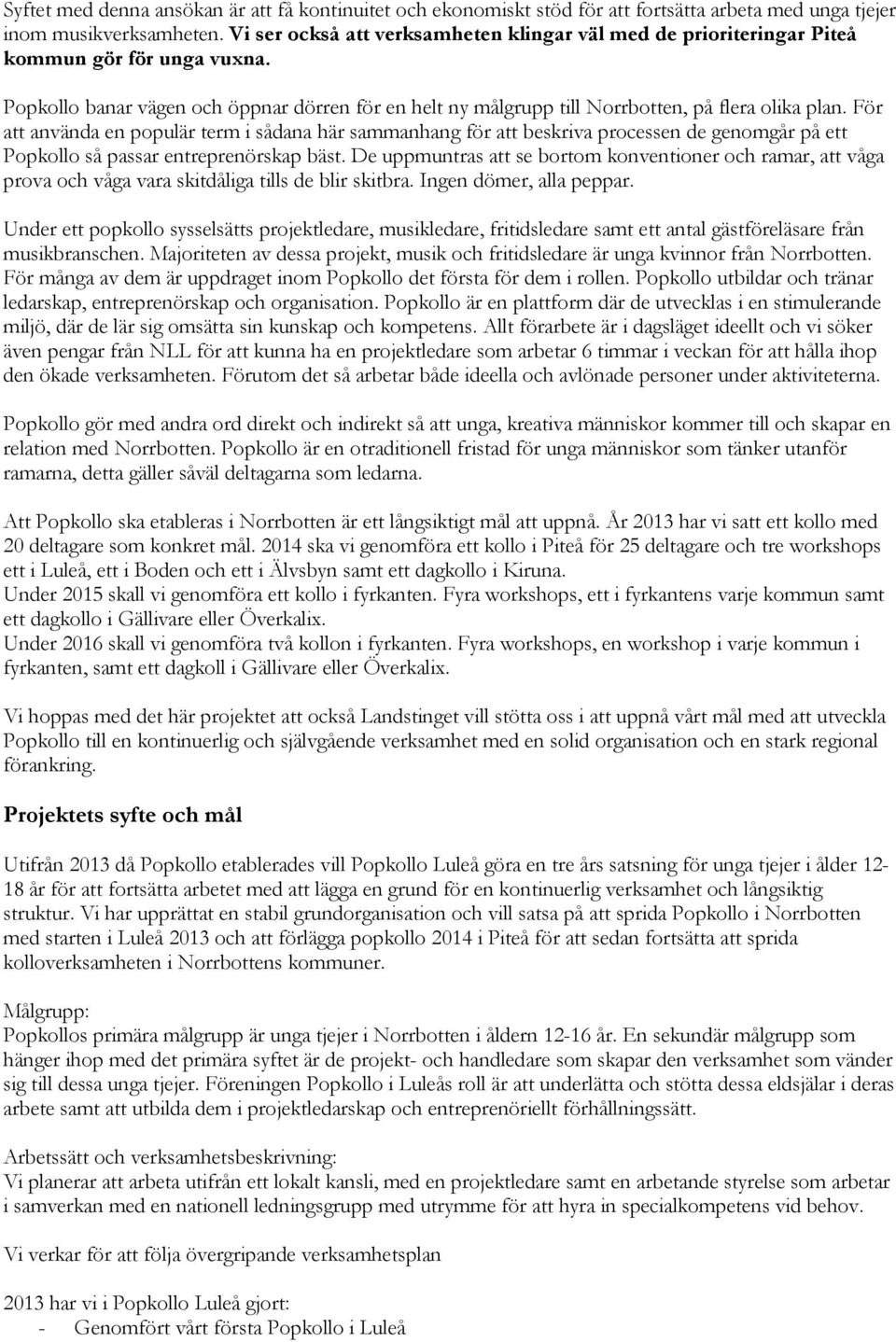 Syftet med denna ansökan är att få kontinuitet och ekonomiskt stöd för att fortsätta arbeta med unga tjejer inom musikverksamheten. Vi ser också att verksamheten klingar väl med de prioriteringar Piteå kommun gör för unga vuxna.

Popkollo banar vägen och öppnar dörren för en helt ny målgrupp till Norrbotten, på flera olika plan. För att använda en populär term i sådana här sammanhang för att beskriva processen de genomgår på ett Popkollo så passar entreprenörskap bäst. De uppmuntras att se bortom konventioner och ramar, att våga prova och våga vara skitdåliga tills de blir skitbra. Ingen dömer, alla peppar.

Under ett popkollo sysselsätts projektledare, musikledare, fritidsledare samt ett antal gästföreläsare från musikbranschen. Majoriteten av dessa projekt, musik och fritidsledare är unga kvinnor från Norrbotten. För många av dem är uppdraget inom Popkollo det första för dem i rollen. Popkollo utbildar och tränar ledarskap, entreprenörskap och organisation. Popkollo är en plattform där de utvecklas i en stimulerande miljö, där de lär sig omsätta sin kunskap och kompetens. Allt förarbete är i dagsläget ideellt och vi söker även pengar från NLL för att kunna ha en projektledare som arbetar 6 timmar i veckan för att hålla ihop den ökade verksamheten. Förutom det så arbetar både ideella och avlönade personer under aktiviteterna.

Popkollo gör med andra ord direkt och indirekt så att unga, kreativa människor kommer till och skapar en relation med Norrbotten. Popkollo är en otraditionell fristad för unga människor som tänker utanför ramarna, detta gäller såväl deltagarna som ledarna.

Att Popkollo ska etableras i Norrbotten är ett långsiktigt mål att uppnå. År 2013 har vi satt ett kollo med 20 deltagare som konkret mål. 2014 ska vi genomföra ett kollo i Piteå för 25 deltagare och tre workshops ett i Luleå, ett i Boden och ett i Älvsbyn samt ett dagkollo i Kiruna.
Under 2015 skall vi genomföra ett kollo i fyrkanten. Fyra workshops, ett i fyrkantens varje kommun samt ett dagkollo i Gällivare eller Överkalix.
Under 2016 skall vi genomföra två kollon i fyrkanten. Fyra workshops, en workshop i varje kommun i fyrkanten, samt ett dagkoll i Gällivare eller Överkalix.

Vi hoppas med det här projektet att också Landstinget vill stötta oss i att uppnå vårt mål med att utveckla Popkollo till en kontinuerlig och självgående verksamhet med en solid organisation och en stark regional förankring.

Projektets syfte och mål

Utifrån 2013 då Popkollo etablerades vill Popkollo Luleå göra en tre års satsning för unga tjejer i ålder 12-18 år för att fortsätta arbetet med att lägga en grund för en kontinuerlig verksamhet och långsiktig struktur. Vi har upprättat en stabil grundorganisation och vill satsa på att sprida Popkollo i Norrbotten med starten i Luleå 2013 och att förlägga popkollo 2014 i Piteå för att sedan fortsätta att sprida kolloverksamheten i Norrbottens kommuner.

Målgrupp:
Popkollos primära målgrupp är unga tjejer i Norrbotten i åldern 12-16 år. En sekundär målgrupp som hänger ihop med det primära syftet är de projekt- och handledare som skapar den verksamhet som vänder sig till dessa unga tjejer. Föreningen Popkollo i Luleås roll är att underlätta och stötta dessa eldsjälar i deras arbete samt att utbilda dem i projektledarskap och entreprenöriellt förhållningssätt.

Arbetssätt och verksamhetsbeskrivning:
Vi planerar att arbeta utifrån ett lokalt kansli, med en projektledare samt en arbetande styrelse som arbetar i samverkan med en nationell ledningsgrupp med utrymme för att hyra in specialkompetens vid behov.

Vi verkar för att följa övergripande verksamhetsplan

2013 har vi i Popkollo Luleå gjort:
- Genomfört vårt första Popkollo i Luleå